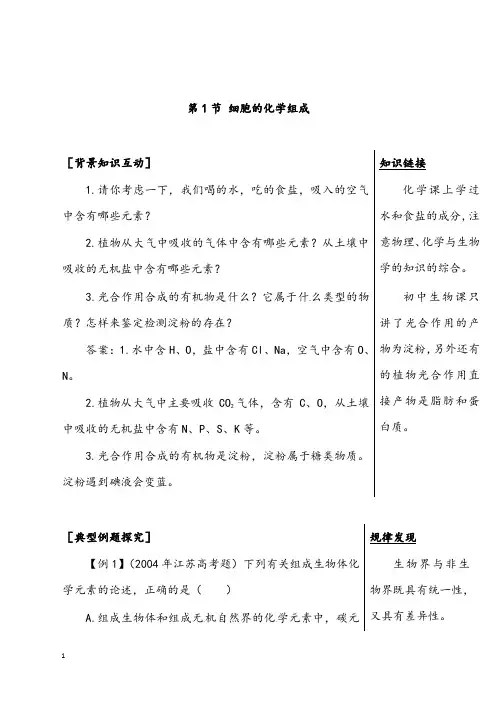 第 1 节 细胞的化学组成

［背景知识互动］

1.请你考虑一下，我们喝的水，吃的食盐，吸入的空气中含有哪些元素？

2.植物从大气中吸收的气体中含有哪些元素？从土壤中吸收的无机盐中含有哪些元素？

3.光合作用合成的有机物是什么？它属于什么类型的物质？怎样来鉴定检测淀粉的存在？

答案：1.水中含 H、O，盐中含有 Cl、Na，空气中含有 O、N。

2.植物从大气中主要吸收 $CO_2$ 气体，含有 C、O，从土壤中吸收的无机盐中含有 N、P、S、K 等。

3.光合作用合成的有机物是淀粉，淀粉属于糖类物质。淀粉遇到碘液会变蓝。

知识链接

化学课上学过水和食盐的成分，注意物理、化学与生物学的知识的综合。

初中生物课只讲了光合作用的产物为淀粉，另外还有的植物光合作用直接产物是脂肪和蛋白质。

［典型例题探究］

【例 1】（2004 年江苏高考题）下列有关组成生物体化学元素的论述，正确的是（　　）

A.组成生物体和组成无机自然界的化学元素中，碳元

规律发现

生物界与非生物界既具有统一性，又具有差异性。

1